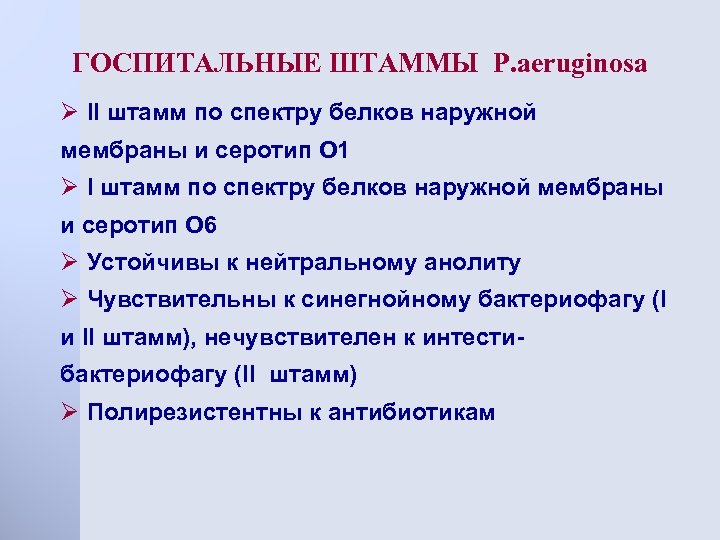 ГОСПИТАЛЬНЫЕ ШТАММЫ P.aeruginosa

➢ II штамм по спектру белков наружной мембраны и серотип О1

➢ I штамм по спектру белков наружной мембраны и серотип О6

➢ Устойчивы к нейтральному анолиту

➢ Чувствительны к синегнойному бактериофагу (I и II штамм), нечувствителен к интести-бактериофагу (II штамм)

➢ Полирезистентны к антибиотикам